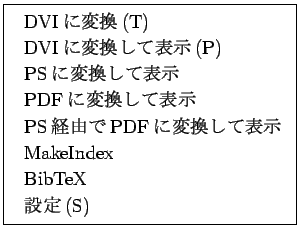 DVI に変換 (T)
DVI に変換して表示 (P)
PS に変換して表示
PDF に変換して表示
PS 経由で PDF に変換して表示
MakeIndex
BibTeX
設定 (S)